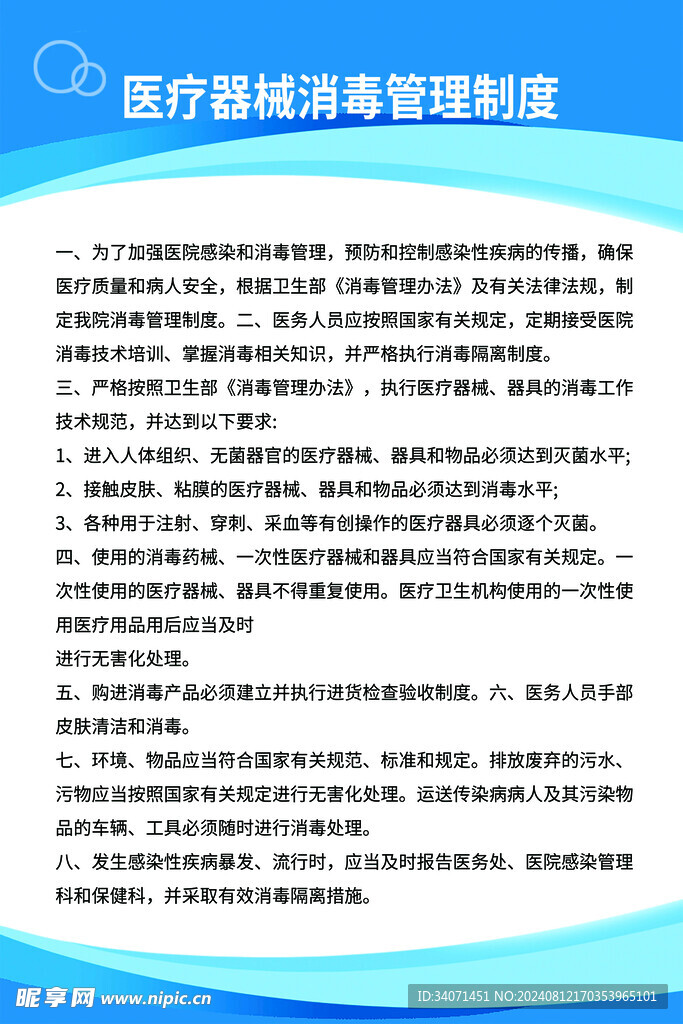 医疗器械消毒管理制度

一、为了加强医院感染和消毒管理，预防和控制感染性疾病的传播，确保医疗质量和病人安全，根据卫生部《消毒管理办法》及有关法律法规，制定我院消毒管理制度。二、医务人员应按照国家有关规定，定期接受医院消毒技术培训、掌握消毒相关知识，并严格执行消毒隔离制度。

三、严格按照卫生部《消毒管理办法》，执行医疗器械、器具的消毒工作技术规范，并达到以下要求:

1、进入人体组织、无菌器官的医疗器械、器具和物品必须达到灭菌水平;

2、接触皮肤、粘膜的医疗器械、器具和物品必须达到消毒水平;

3、各种用于注射、穿刺、采血等有创操作的医疗器具必须逐个灭菌。

四、使用的消毒药械、一次性医疗器械和器具应当符合国家有关规定。一次性使用的医疗器械、器具不得重复使用。医疗卫生机构使用的一次性使用医疗用品用后应当及时

进行无害化处理。

五、购进消毒产品必须建立并执行进货检查验收制度。六、医务人员手部皮肤清洁和消毒。

七、环境、物品应当符合国家有关规范、标准和规定。排放废弃的污水、污物应当按照国家有关规定进行无害化处理。运送传染病病人及其污染物品的车辆、工具必须随时进行消毒处理。

八、发生感染性疾病暴发、流行时，应当及时报告医务处、医院感染管理科和保健科，并采取有效消毒隔离措施。

昵享网 www.nipic.cn

ID:34071451 NO:20240812170353965101